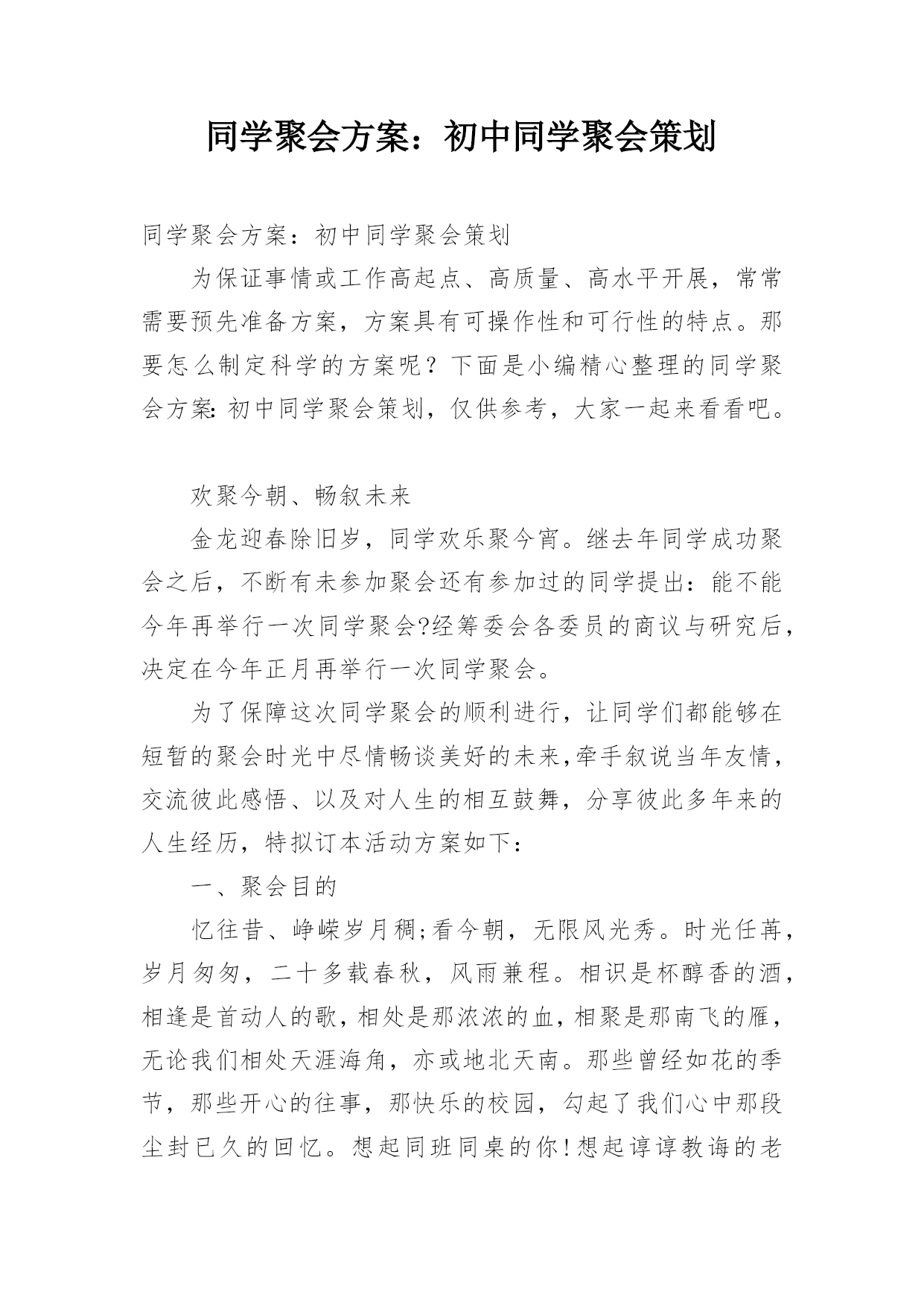 同学聚会方案：初中同学聚会策划

同学聚会方案：初中同学聚会策划

为保证事情或工作高起点、高质量、高水平开展，常常需要预先准备方案，方案具有可操作性和可行性的特点。那要怎么制定科学的方案呢？下面是小编精心整理的同学聚会方案:初中同学聚会策划，仅供参考，大家一起来看看吧。

欢聚今朝、畅叙未来

金龙迎春除旧岁，同学欢乐聚今宵。继去年同学成功聚会之后，不断有未参加聚会还有参加过的同学提出：能不能今年再举行一次同学聚会?经筹委会各委员的商议与研究后，决定在今年正月再举行一次同学聚会。

为了保障这次同学聚会的顺利进行，让同学们都能够在短暂的聚会时光中尽情畅谈美好的未来,牵手叙说当年友情，交流彼此感悟、以及对人生的相互鼓舞，分享彼此多年来的人生经历，特拟订本活动方案如下：

一、聚会目的

忆往昔、峥嵘岁月稠;看今朝，无限风光秀。时光任苒，岁月匆匆，二十多载春秋，风雨兼程。相识是杯醇香的酒，相逢是首动人的歌，相处是那浓浓的血，相聚是那南飞的雁，无论我们相处天涯海角，亦或地北天南。那些曾经如花的季节，那些开心的往事，那快乐的校园，勾起了我们心中那段尘封已久的回忆。想起同班同桌的你!想起谆谆教诲的老